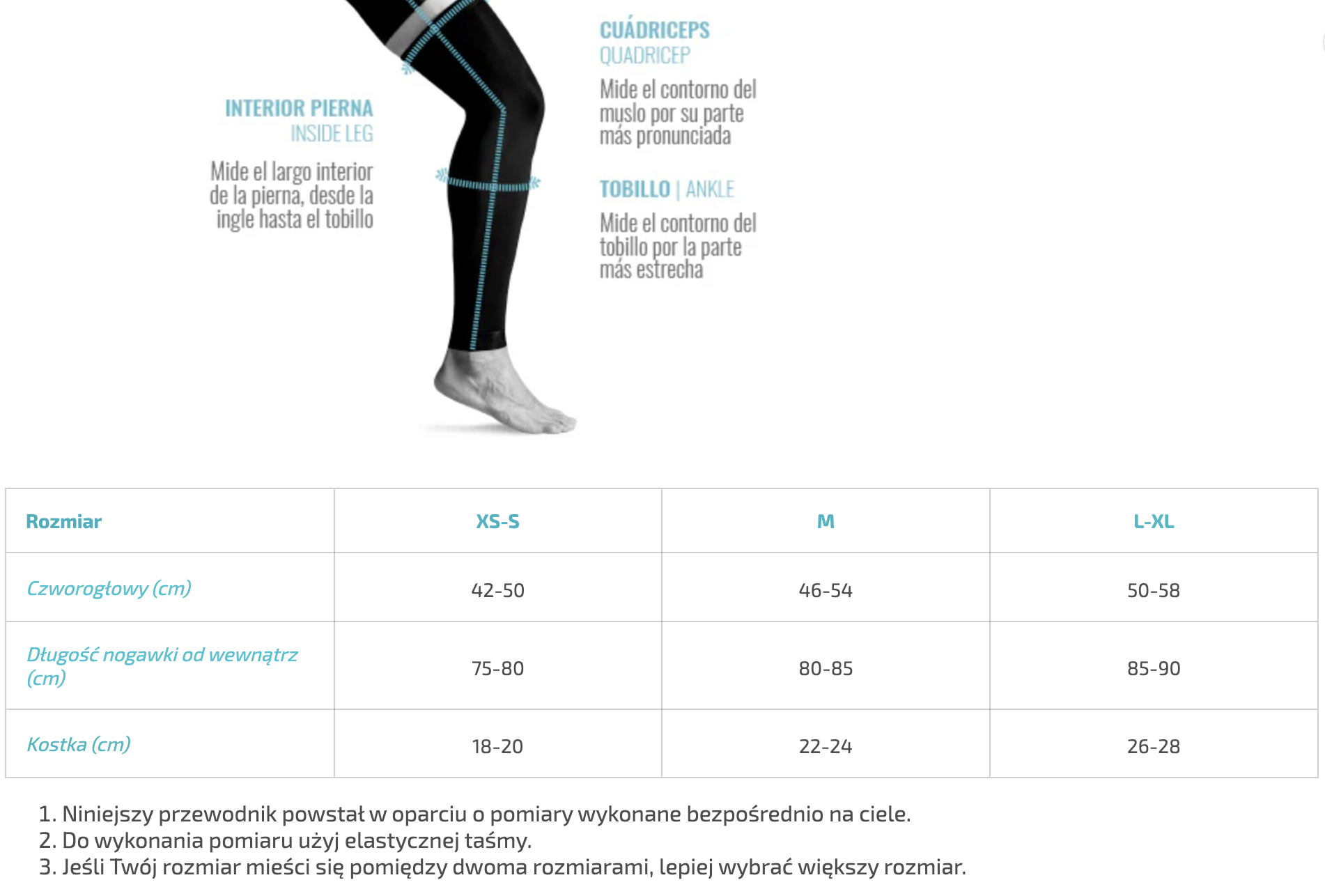 INTERIOR PIERNA
INSIDE LEG
Mide el largo interior de la pierna, desde la ingle hasta el tobillo

CUÁDRICEPS
QUADRICEP
Mide el contorno del muslo por su parte más pronunciada

TOBILLO | ANKLE
Mide el contorno del tobillo por la parte más estrecha

| Rozmiar | XS-S | M | L-XL |
|---|---|---|---|
| Czworogłowy (cm) | 42-50 | 46-54 | 50-58 |
| Długość nogawki od wewnątrz (cm) | 75-80 | 80-85 | 85-90 |
| Kostka (cm) | 18-20 | 22-24 | 26-28 |

1. Niniejszy przewodnik powstał w oparciu o pomiary wykonane bezpośrednio na ciele.
2. Do wykonania pomiaru użyj elastycznej taśmy.
3. Jeśli Twój rozmiar mieści się pomiędzy dwoma rozmiarami, lepiej wybrać większy rozmiar.